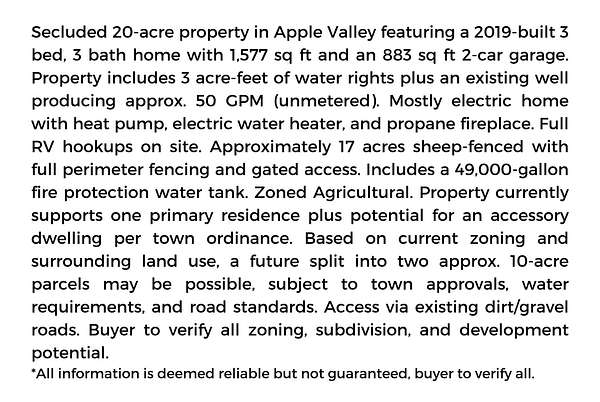 Secluded 20-acre property in Apple Valley featuring a 2019-built 3 bed, 3 bath home with 1,577 sq ft and an 883 sq ft 2-car garage. Property includes 3 acre-feet of water rights plus an existing well producing approx. 50 GPM (unmetered). Mostly electric home with heat pump, electric water heater, and propane fireplace. Full RV hookups on site. Approximately 17 acres sheep-fenced with full perimeter fencing and gated access. Includes a 49,000-gallon fire protection water tank. Zoned Agricultural. Property currently supports one primary residence plus potential for an accessory dwelling per town ordinance. Based on current zoning and surrounding land use, a future split into two approx. 10-acre parcels may be possible, subject to town approvals, water requirements, and road standards. Access via existing dirt/gravel roads. Buyer to verify all zoning, subdivision, and development potential.

*All information is deemed reliable but not guaranteed, buyer to verify all.